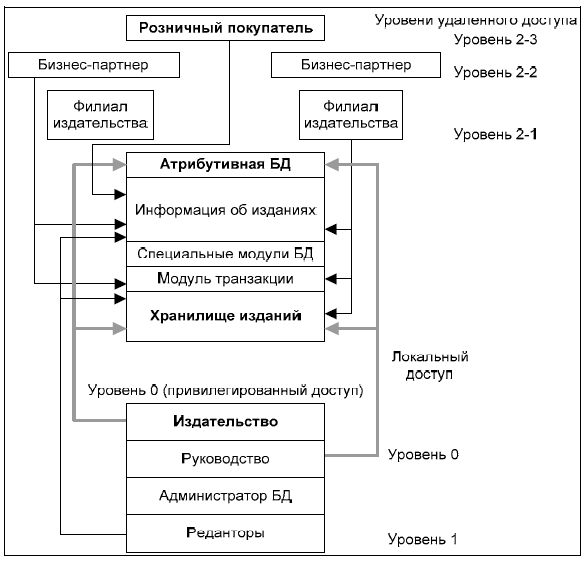 Розничный покупатель

Уровени удаленного доступа

Уровень 2-3

Бизнес-партнер

Бизнес-партнер

Уровень 2-2

Филиал издательства

Филиал издательства

Уровень 2-1

Атрибутивная БД

Информация об изданиях

Специальные модули БД

Модуль транзакции

Хранилище изданий

Локальный доступ

Уровень 0 (привилегированный доступ)

Издательство

Руководство

Уровень 0

Администратор БД

Редакторы

Уровень 1